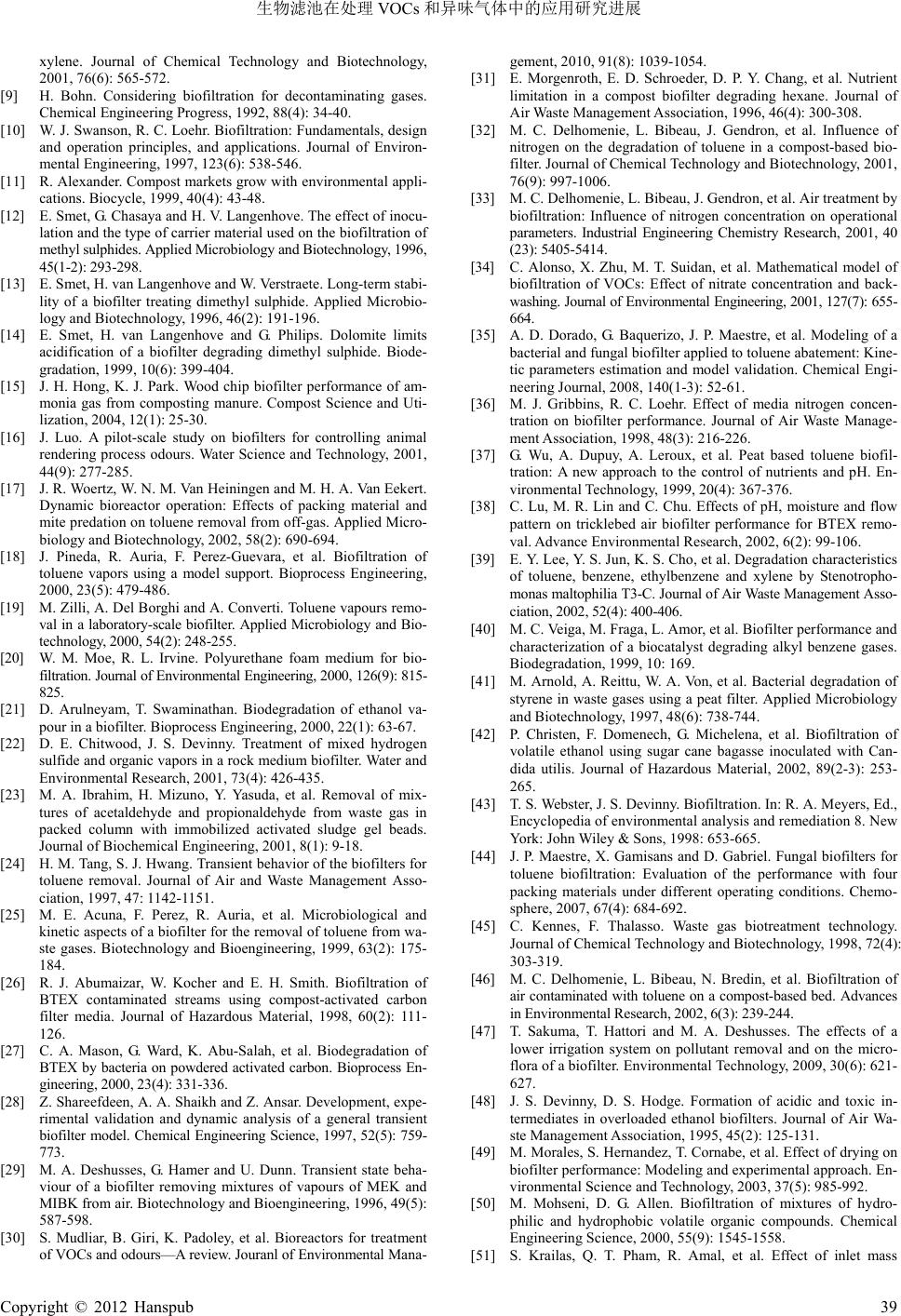 生物滤池在处理 VOCs 和异味气体中的应用研究进展

xylene. Journal of Chemical Technology and Biotechnology, 2001, 76(6): 565-572.

[9] H. Bohn. Considering biofiltration for decontaminating gases. Chemical Engineering Progress, 1992, 88(4): 34-40.

[10] W. J. Swanson, R. C. Loehr. Biofiltration: Fundamentals, design and operation principles, and applications. Journal of Environmental Engineering, 1997, 123(6): 538-546.

[11] R. Alexander. Compost markets grow with environmental applications. Biocycle, 1999, 40(4): 43-48.

[12] E. Smet, G. Chasaya and H. V. Langenhove. The effect of inoculation and the type of carrier material used on the biofiltration of methyl sulphides. Applied Microbiology and Biotechnology, 1996, 45(1-2): 293-298.

[13] E. Smet, H. van Langenhove and W. Verstraete. Long-term stability of a biofilter treating dimethyl sulphide. Applied Microbiology and Biotechnology, 1996, 46(2): 191-196.

[14] E. Smet, H. van Langenhove and G. Philips. Dolomite limits acidification of a biofilter degrading dimethyl sulphide. Biodegradation, 1999, 10(6): 399-404.

[15] J. H. Hong, K. J. Park. Wood chip biofilter performance of ammonia gas from composting manure. Compost Science and Utilization, 2004, 12(1): 25-30.

[16] J. Luo. A pilot-scale study on biofilters for controlling animal rendering process odours. Water Science and Technology, 2001, 44(9): 277-285.

[17] J. R. Woertz, W. N. M. Van Heiningen and M. H. A. Van Eekert. Dynamic bioreactor operation: Effects of packing material and mite predation on toluene removal from off-gas. Applied Microbiology and Biotechnology, 2002, 58(2): 690-694.

[18] J. Pineda, R. Auria, F. Perez-Guevara, et al. Biofiltration of toluene vapors using a model support. Bioprocess Engineering, 2000, 23(5): 479-486.

[19] M. Zilli, A. Del Borghi and A. Converti. Toluene vapours removal in a laboratory-scale biofilter. Applied Microbiology and Biotechnology, 2000, 54(2): 248-255.

[20] W. M. Moe, R. L. Irvine. Polyurethane foam medium for biofiltration. Journal of Environmental Engineering, 2000, 126(9): 815-825.

[21] D. Arulneyam, T. Swaminathan. Biodegradation of ethanol vapour in a biofilter. Bioprocess Engineering, 2000, 22(1): 63-67.

[22] D. E. Chitwood, J. S. Devinny. Treatment of mixed hydrogen sulfide and organic vapors in a rock medium biofilter. Water and Environmental Research, 2001, 73(4): 426-435.

[23] M. A. Ibrahim, H. Mizuno, Y. Yasuda, et al. Removal of mixtures of acetaldehyde and propionaldehyde from waste gas in packed column with immobilized activated sludge gel beads. Journal of Biochemical Engineering, 2001, 8(1): 9-18.

[24] H. M. Tang, S. J. Hwang. Transient behavior of the biofilters for toluene removal. Journal of Air and Waste Management Association, 1997, 47: 1142-1151.

[25] M. E. Acuna, F. Perez, R. Auria, et al. Microbiological and kinetic aspects of a biofilter for the removal of toluene from waste gases. Biotechnology and Bioengineering, 1999, 63(2): 175-184.

[26] R. J. Abumaizar, W. Kocher and E. H. Smith. Biofiltration of BTEX contaminated streams using compost-activated carbon filter media. Journal of Hazardous Material, 1998, 60(2): 111-126.

[27] C. A. Mason, G. Ward, K. Abu-Salah, et al. Biodegradation of BTEX by bacteria on powdered activated carbon. Bioprocess Engineering, 2000, 23(4): 331-336.

[28] Z. Shareefdeen, A. A. Shaikh and Z. Ansar. Development, experimental validation and dynamic analysis of a general transient biofilter model. Chemical Engineering Science, 1997, 52(5): 759-773.

[29] M. A. Deshusses, G. Hamer and U. Dunn. Transient state behaviour of a biofilter removing mixtures of vapours of MEK and MIBK from air. Biotechnology and Bioengineering, 1996, 49(5): 587-598.

[30] S. Mudliar, B. Giri, K. Padoley, et al. Bioreactors for treatment of VOCs and odours—A review. Jouranl of Environmental Management, 2010, 91(8): 1039-1054.

[31] E. Morgenroth, E. D. Schroeder, D. P. Y. Chang, et al. Nutrient limitation in a compost biofilter degrading hexane. Journal of Air Waste Management Association, 1996, 46(4): 300-308.

[32] M. C. Delhomenie, L. Bibeau, J. Gendron, et al. Influence of nitrogen on the degradation of toluene in a compost-based biofilter. Journal of Chemical Technology and Biotechnology, 2001, 76(9): 997-1006.

[33] M. C. Delhomenie, L. Bibeau, J. Gendron, et al. Air treatment by biofiltration: Influence of nitrogen concentration on operational parameters. Industrial Engineering Chemistry Research, 2001, 40 (23): 5405-5414.

[34] C. Alonso, X. Zhu, M. T. Suidan, et al. Mathematical model of biofiltration of VOCs: Effect of nitrate concentration and backwashing. Journal of Environmental Engineering, 2001, 127(7): 655-664.

[35] A. D. Dorado, G. Baquerizo, J. P. Maestre, et al. Modeling of a bacterial and fungal biofilter applied to toluene abatement: Kinetic parameters estimation and model validation. Chemical Engineering Journal, 2008, 140(1-3): 52-61.

[36] M. J. Gribbins, R. C. Loehr. Effect of media nitrogen concentration on biofilter performance. Journal of Air Waste Management Association, 1998, 48(3): 216-226.

[37] G. Wu, A. Dupuy, A. Leroux, et al. Peat based toluene biofiltration: A new approach to the control of nutrients and pH. Environmental Technology, 1999, 20(4): 367-376.

[38] C. Lu, M. R. Lin and C. Chu. Effects of pH, moisture and flow pattern on tricklebed air biofilter performance for BTEX removal. Advance Environmental Research, 2002, 6(2): 99-106.

[39] E. Y. Lee, Y. S. Jun, K. S. Cho, et al. Degradation characteristics of toluene, benzene, ethylbenzene and xylene by Stenotrophomonas maltophilia T3-C. Journal of Air Waste Management Association, 2002, 52(4): 400-406.

[40] M. C. Veiga, M. Fraga, L. Amor, et al. Biofilter performance and characterization of a biocatalyst degrading alkyl benzene gases. Biodegradation, 1999, 10: 169.

[41] M. Arnold, A. Reittu, W. A. Von, et al. Bacterial degradation of styrene in waste gases using a peat filter. Applied Microbiology and Biotechnology, 1997, 48(6): 738-744.

[42] P. Christen, F. Domenech, G. Michelena, et al. Biofiltration of volatile ethanol using sugar cane bagasse inoculated with Candida utilis. Journal of Hazardous Material, 2002, 89(2-3): 253-265.

[43] T. S. Webster, J. S. Devinny. Biofiltration. In: R. A. Meyers, Ed., Encyclopedia of environmental analysis and remediation 8. New York: John Wiley & Sons, 1998: 653-665.

[44] J. P. Maestre, X. Gamisans and D. Gabriel. Fungal biofilters for toluene biofiltration: Evaluation of the performance with four packing materials under different operating conditions. Chemosphere, 2007, 67(4): 684-692.

[45] C. Kennes, F. Thalasso. Waste gas biotreatment technology. Journal of Chemical Technology and Biotechnology, 1998, 72(4): 303-319.

[46] M. C. Delhomenie, L. Bibeau, N. Bredin, et al. Biofiltration of air contaminated with toluene on a compost-based bed. Advances in Environmental Research, 2002, 6(3): 239-244.

[47] T. Sakuma, T. Hattori and M. A. Deshusses. The effects of a lower irrigation system on pollutant removal and on the microflora of a biofilter. Environmental Technology, 2009, 30(6): 621-627.

[48] J. S. Devinny, D. S. Hodge. Formation of acidic and toxic intermediates in overloaded ethanol biofilters. Journal of Air Waste Management Association, 1995, 45(2): 125-131.

[49] M. Morales, S. Hernandez, T. Cornabe, et al. Effect of drying on biofilter performance: Modeling and experimental approach. Environmental Science and Technology, 2003, 37(5): 985-992.

[50] M. Mohseni, D. G. Allen. Biofiltration of mixtures of hydrophilic and hydrophobic volatile organic compounds. Chemical Engineering Science, 2000, 55(9): 1545-1558.

[51] S. Krailas, Q. T. Pham, R. Amal, et al. Effect of inlet mass

Copyright © 2012 Hanspub 39